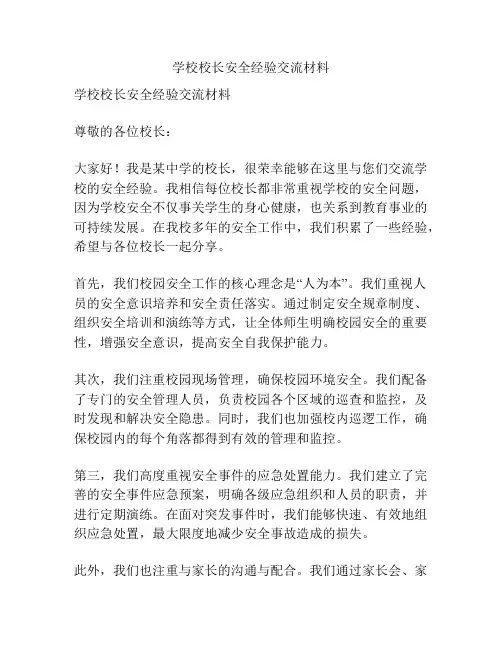 学校校长安全经验交流材料

学校校长安全经验交流材料

尊敬的各位校长：

大家好！我是某中学的校长，很荣幸能够在这里与您们交流学校的安全经验。我相信每位校长都非常重视学校的安全问题，因为学校安全不仅事关学生的身心健康，也关系到教育事业的可持续发展。在我校多年的安全工作中，我们积累了一些经验，希望与各位校长一起分享。

首先，我们校园安全工作的核心理念是“人为本”。我们重视人员的安全意识培养和安全责任落实。通过制定安全规章制度、组织安全培训和演练等方式，让全体师生明确校园安全的重要性，增强安全意识，提高安全自我保护能力。

其次，我们注重校园现场管理，确保校园环境安全。我们配备了专门的安全管理人员，负责校园各个区域的巡查和监控，及时发现和解决安全隐患。同时，我们也加强校内巡逻工作，确保校园内的每个角落都得到有效的管理和监控。

第三，我们高度重视安全事件的应急处置能力。我们建立了完善的安全事件应急预案，明确各级应急组织和人员的职责，并进行定期演练。在面对突发事件时，我们能够快速、有效地组织应急处置，最大限度地减少安全事故造成的损失。

此外，我们也注重与家长的沟通与配合。我们通过家长会、家